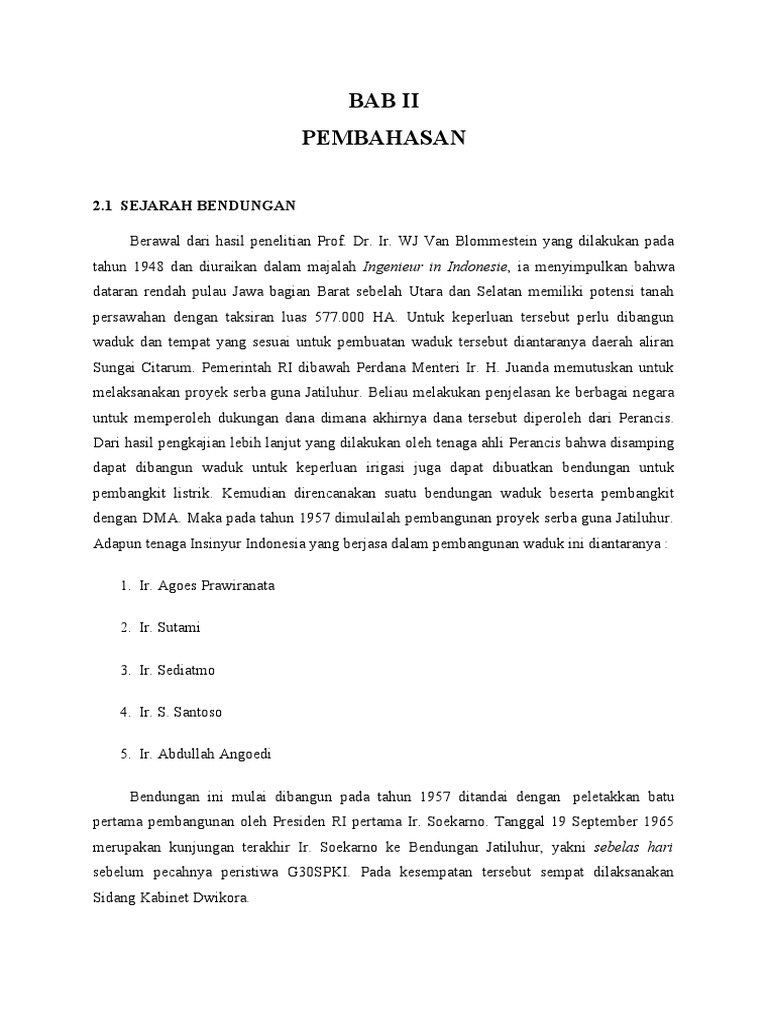 BAB II
PEMBAHASAN

2.1 SEJARAH BENDUNGAN

Berawal dari hasil penelitian Prof. Dr. Ir. WJ Van Blommestein yang dilakukan pada tahun 1948 dan diuraikan dalam majalah Ingenieur in Indonesie, ia menyimpulkan bahwa dataran rendah pulau Jawa bagian Barat sebelah Utara dan Selatan memiliki potensi tanah persawahan dengan taksiran luas 577.000 HA. Untuk keperluan tersebut perlu dibangun waduk dan tempat yang sesuai untuk pembuatan waduk tersebut diantaranya daerah aliran Sungai Citarum. Pemerintah RI dibawah Perdana Menteri Ir. H. Juanda memutuskan untuk melaksanakan proyek serba guna Jatiluhur. Beliau melakukan penjelasan ke berbagai negara untuk memperoleh dukungan dana dimana akhirnya dana tersebut diperoleh dari Perancis. Dari hasil pengkajian lebih lanjut yang dilakukan oleh tenaga ahli Perancis bahwa disamping dapat dibangun waduk untuk keperluan irigasi juga dapat dibuatkan bendungan untuk pembangkit listrik. Kemudian direncanakan suatu bendungan waduk beserta pembangkit dengan DMA. Maka pada tahun 1957 dimulailah pembangunan proyek serba guna Jatiluhur. Adapun tenaga Insinyur Indonesia yang berjasa dalam pembangunan waduk ini diantaranya :

1. Ir. Agoes Prawiranata

2. Ir. Sutami

3. Ir. Sediatmo

4. Ir. S. Santoso

5. Ir. Abdullah Angoedi

Bendungan ini mulai dibangun pada tahun 1957 ditandai dengan peletakkan batu pertama pembangunan oleh Presiden RI pertama Ir. Soekarno. Tanggal 19 September 1965 merupakan kunjungan terakhir Ir. Soekarno ke Bendungan Jatiluhur, yakni sebelas hari sebelum pecahnya peristiwa G30SPKI. Pada kesempatan tersebut sempat dilaksanakan Sidang Kabinet Dwikora.